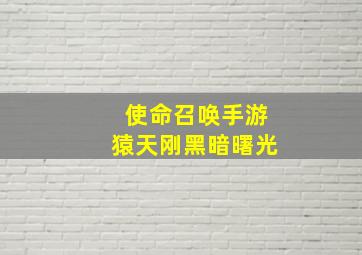 使命召唤手游
猿天刚黑暗曙光